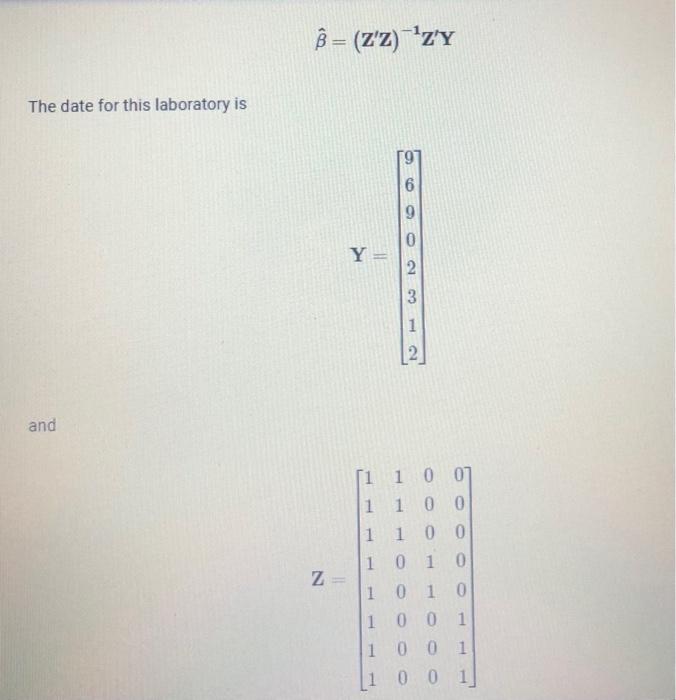 $\hat{\beta} = (\mathbf{Z'Z})^{-1}\mathbf{Z'Y}$

The date for this laboratory is

$\mathbf{Y} = \begin{bmatrix} 9 \\ 6 \\ 9 \\ 0 \\ 2 \\ 3 \\ 1 \\ 2 \end{bmatrix}$

and

$\mathbf{Z} = \begin{bmatrix} 1 & 1 & 0 & 0 \\ 1 & 1 & 0 & 0 \\ 1 & 1 & 0 & 0 \\ 1 & 0 & 1 & 0 \\ 1 & 0 & 1 & 0 \\ 1 & 0 & 0 & 1 \\ 1 & 0 & 0 & 1 \\ 1 & 0 & 0 & 1 \end{bmatrix}$